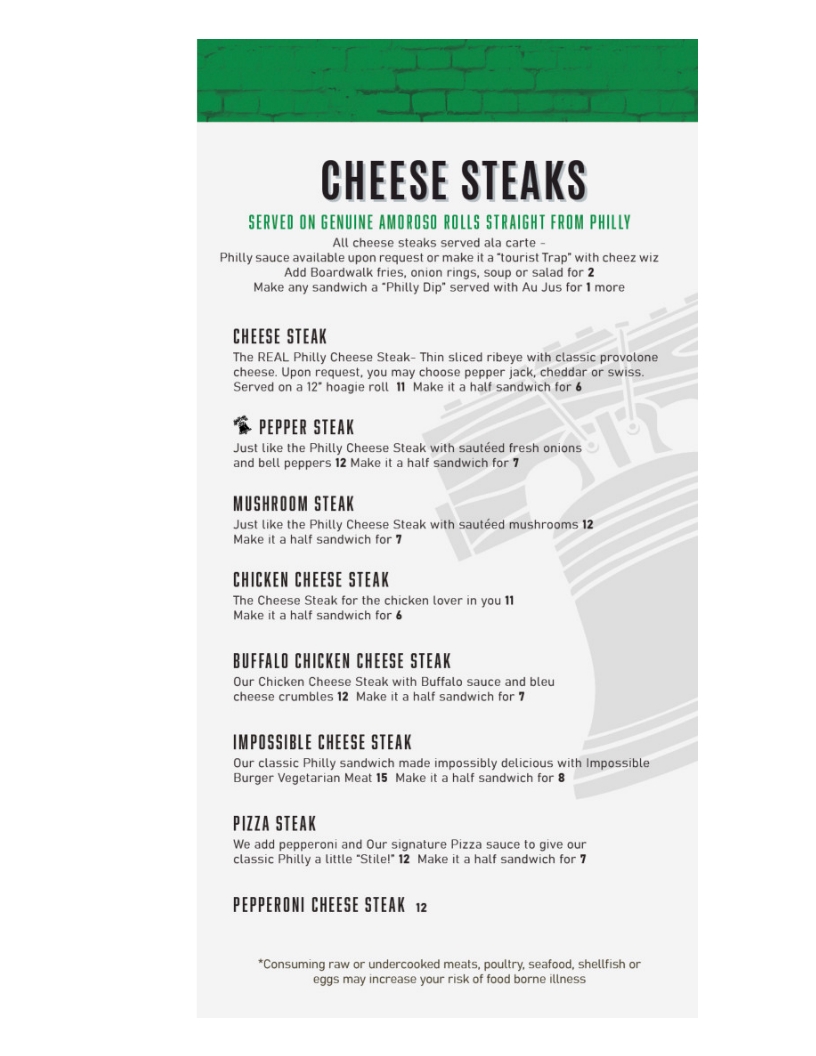 CHEESE STEAKS

SERVED ON GENUINE AMOROSO ROLLS STRAIGHT FROM PHILLY

All cheese steaks served ala carte -
Philly sauce available upon request or make it a "tourist Trap" with cheez wiz
Add Boardwalk fries, onion rings, soup or salad for 2
Make any sandwich a "Philly Dip" served with Au Jus for 1 more

CHEESE STEAK

The REAL Philly Cheese Steak- Thin sliced ribeye with classic provolone cheese. Upon request, you may choose pepper jack, cheddar or swiss. Served on a 12" hoagie roll 11 Make it a half sandwich for 6

PEPPER STEAK

Just like the Philly Cheese Steak with sautéed fresh onions and bell peppers 12 Make it a half sandwich for 7

MUSHROOM STEAK

Just like the Philly Cheese Steak with sautéed mushrooms 12 Make it a half sandwich for 7

CHICKEN CHEESE STEAK

The Cheese Steak for the chicken lover in you 11 Make it a half sandwich for 6

BUFFALO CHICKEN CHEESE STEAK

Our Chicken Cheese Steak with Buffalo sauce and bleu cheese crumbles 12 Make it a half sandwich for 7

IMPOSSIBLE CHEESE STEAK

Our classic Philly sandwich made impossibly delicious with Impossible Burger Vegetarian Meat 15 Make it a half sandwich for 8

PIZZA STEAK

We add pepperoni and Our signature Pizza sauce to give our classic Philly a little "Stile!" 12 Make it a half sandwich for 7

PEPPERONI CHEESE STEAK 12

*Consuming raw or undercooked meats, poultry, seafood, shellfish or eggs may increase your risk of food borne illness